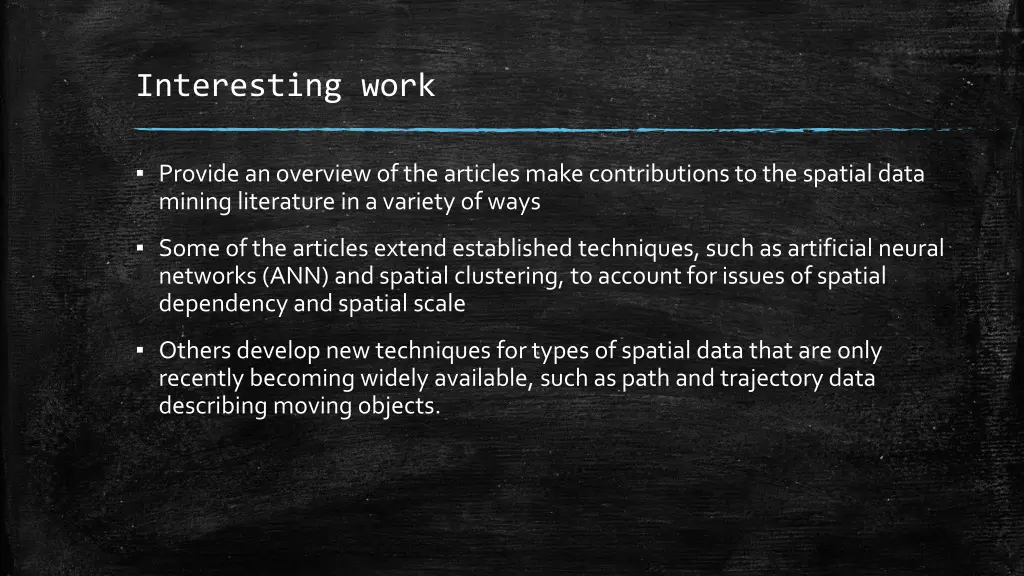 Interesting work

▪ Provide an overview of the articles make contributions to the spatial data mining literature in a variety of ways

▪ Some of the articles extend established techniques, such as artificial neural networks (ANN) and spatial clustering, to account for issues of spatial dependency and spatial scale

▪ Others develop new techniques for types of spatial data that are only recently becoming widely available, such as path and trajectory data describing moving objects.